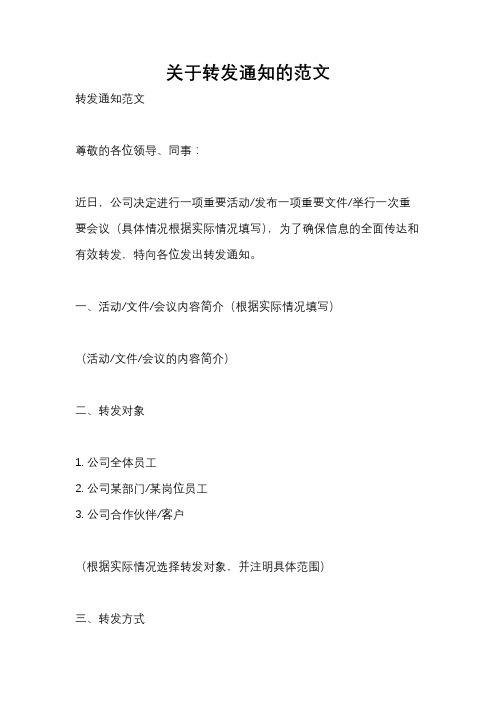 关于转发通知的范文

转发通知范文

尊敬的各位领导、同事：

近日，公司决定进行一项重要活动/发布一项重要文件/举行一次重要会议（具体情况根据实际情况填写），为了确保信息的全面传达和有效转发，特向各位发出转发通知。

一、活动/文件/会议内容简介（根据实际情况填写）

（活动/文件/会议的内容简介）

二、转发对象

1. 公司全体员工
2. 公司某部门/某岗位员工
3. 公司合作伙伴/客户

（根据实际情况选择转发对象，并注明具体范围）

三、转发方式